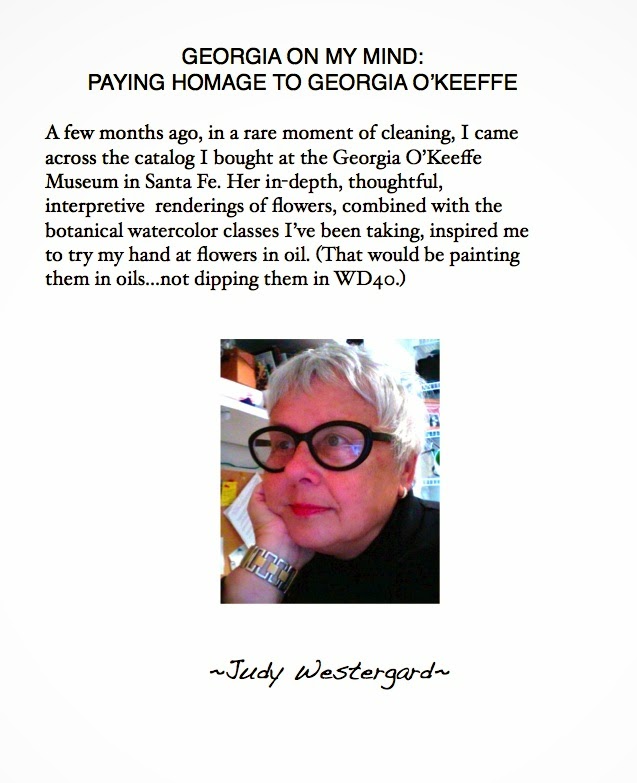 GEORGIA ON MY MIND:
PAYING HOMAGE TO GEORGIA O'KEEFFE

A few months ago, in a rare moment of cleaning, I came across the catalog I bought at the Georgia O'Keeffe Museum in Santa Fe. Her in-depth, thoughtful, interpretive renderings of flowers, combined with the botanical watercolor classes I've been taking, inspired me to try my hand at flowers in oil. (That would be painting them in oils...not dipping them in WD40.)

~Judy Westergard~